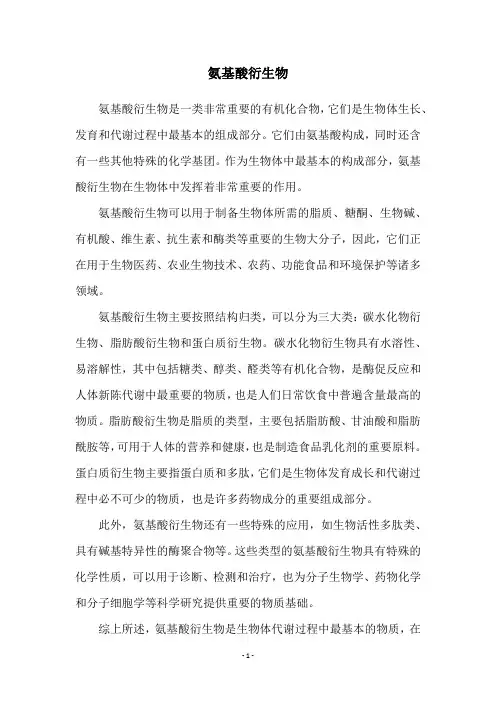 氨基酸衍生物

氨基酸衍生物是一类非常重要的有机化合物，它们是生物体生长、发育和代谢过程中最基本的组成部分。它们由氨基酸构成，同时还含有一些其他特殊的化学基团。作为生物体中最基本的构成部分，氨基酸衍生物在生物体中发挥着非常重要的作用。

氨基酸衍生物可以用于制备生物体所需的脂质、糖酮、生物碱、有机酸、维生素、抗生素和酶类等重要的生物大分子，因此，它们正在用于生物医药、农业生物技术、农药、功能食品和环境保护等诸多领域。

氨基酸衍生物主要按照结构归类，可以分为三大类：碳水化物衍生物、脂肪酸衍生物和蛋白质衍生物。碳水化物衍生物具有水溶性、易溶解性，其中包括糖类、醇类、醛类等有机化合物，是酶促反应和人体新陈代谢中最重要的物质，也是人们日常饮食中普遍含量最高的物质。脂肪酸衍生物是脂质的类型，主要包括脂肪酸、甘油酸和脂肪酰胺等，可用于人体的营养和健康，也是制造食品乳化剂的重要原料。蛋白质衍生物主要指蛋白质和多肽，它们是生物体发育成长和代谢过程中必不可少的物质，也是许多药物成分的重要组成部分。

此外，氨基酸衍生物还有一些特殊的应用，如生物活性多肽类、具有碱基特异性的酶聚合物等。这些类型的氨基酸衍生物具有特殊的化学性质，可以用于诊断、检测和治疗，也为分子生物学、药物化学和分子细胞学等科学研究提供重要的物质基础。

综上所述，氨基酸衍生物是生物体代谢过程中最基本的物质，在

- 1 -